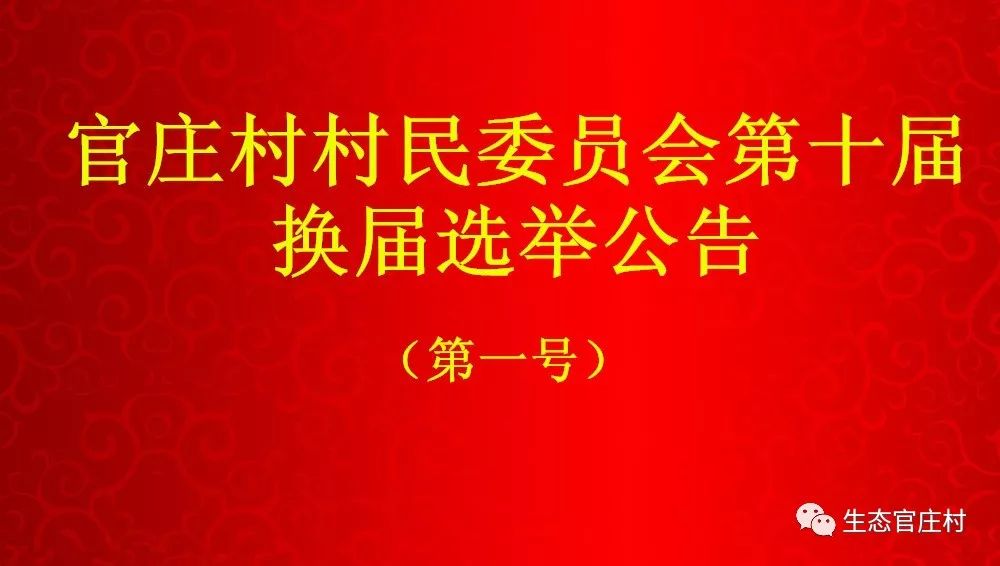 官庄村村民委员会第十届换届选举公告

（第一号）

生态官庄村